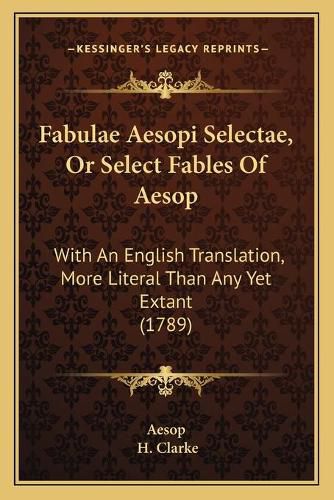 —KESSINGER'S LEGACY REPRINTS—

Fabulae Aesopi Selectae, Or Select Fables Of Aesop

With An English Translation, More Literal Than Any Yet Extant (1789)

Aesop
H. Clarke